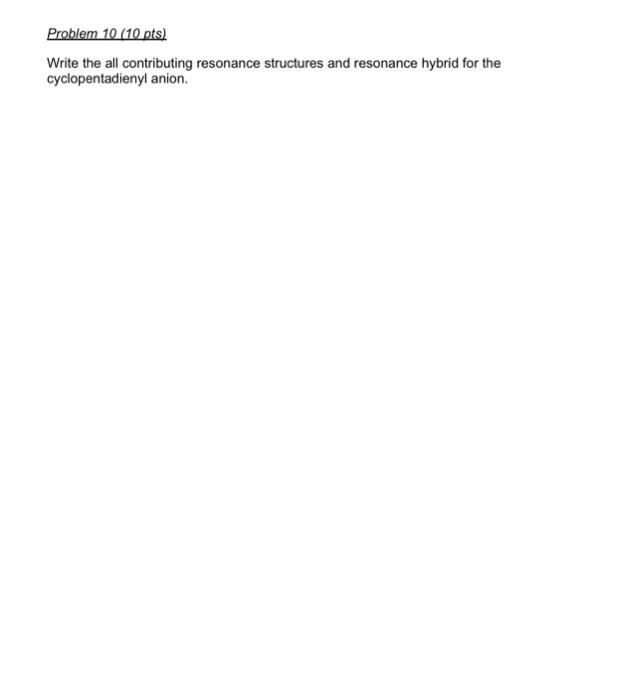 Problem 10 (10 pts)

Write the all contributing resonance structures and resonance hybrid for the cyclopentadienyl anion.